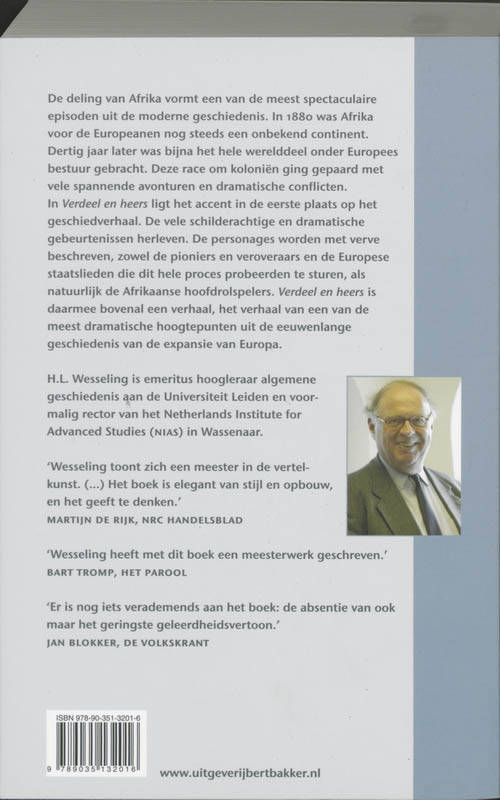 De deling van Afrika vormt een van de meest spectaculaire episoden uit de moderne geschiedenis. In 1880 was Afrika voor de Europeanen nog steeds een onbekend continent. Dertig jaar later was bijna het hele werelddeel onder Europees bestuur gebracht. Deze race om koloniën ging gepaard met vele spannende avonturen en dramatische conflicten. In Verdeel en heers ligt het accent in de eerste plaats op het geschiedverhaal. De vele schilderachtige en dramatische gebeurtenissen herleven. De personages worden met verve beschreven, zowel de pioniers en veroveraars en de Europese staatslieden die dit hele proces probeerden te sturen, als natuurlijk de Afrikaanse hoofdrolspelers. Verdeel en heers is daarmee bovenal een verhaal, het verhaal van een van de meest dramatische hoogtepunten uit de eeuwenlange geschiedenis van de expansie van Europa.

H.L. Wesseling is emeritus hoogleraar algemene geschiedenis aan de Universiteit Leiden en voormalig rector van het Netherlands Institute for Advanced Studies (NIAS) in Wassenaar.

'Wesseling toont zich een meester in de vertelkunst. (...) Het boek is elegant van stijl en opbouw, en het geeft te denken.'
MARTIJN DE RIJK, NRC HANDELSBLAD

'Wesseling heeft met dit boek een meesterwerk geschreven.'
BART TROMP, HET PAROOL

'Er is nog iets verademends aan het boek: de absentie van ook maar het geringste geleerdheidsvertoon.'
JAN BLOKKER, DE VOLKSKRANT

ISBN 978-90-351-3201-6
9 789035 132016

www.uitgeverijbertbakker.nl